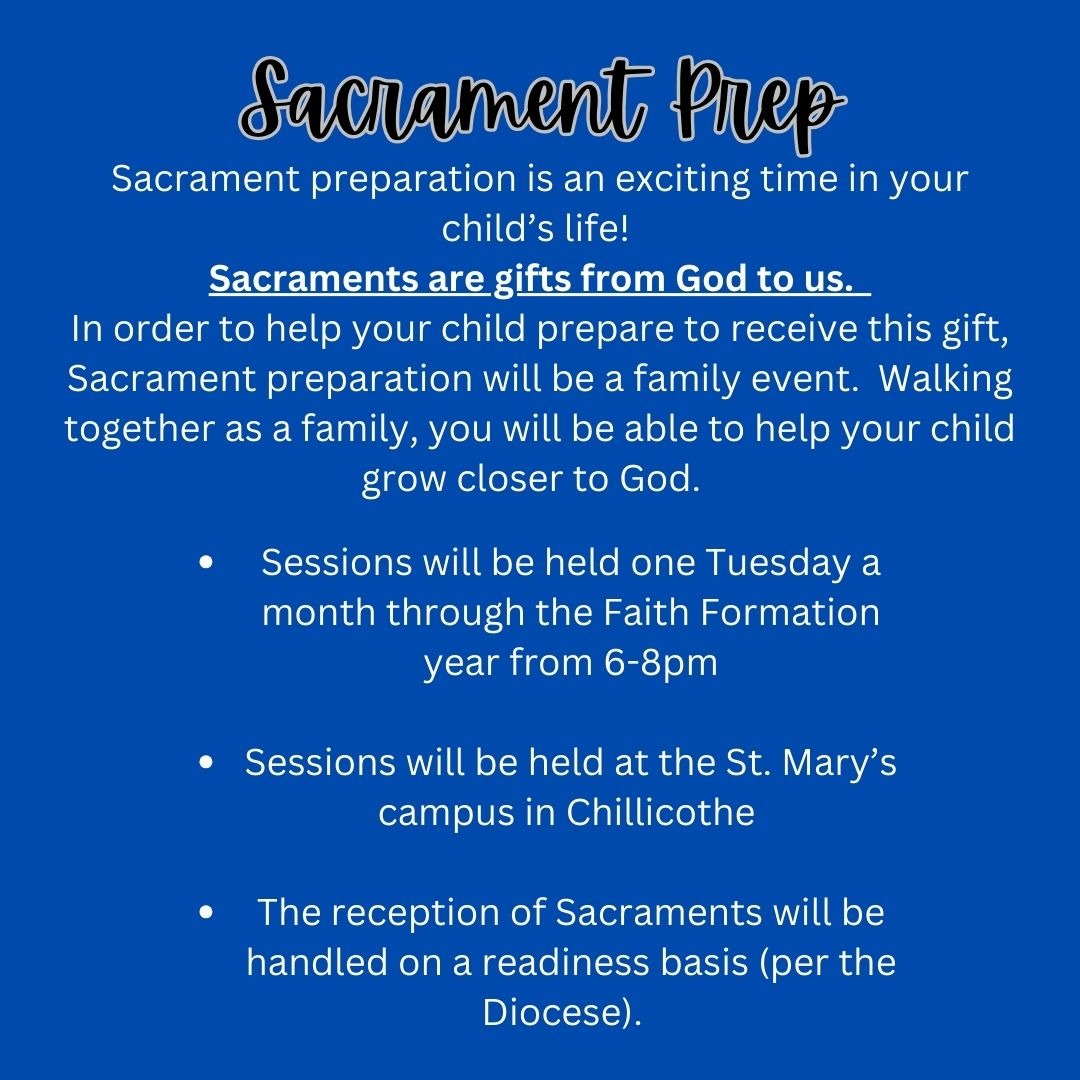 Sacrament Prep

Sacrament preparation is an exciting time in your child's life!

Sacraments are gifts from God to us.

In order to help your child prepare to receive this gift, Sacrament preparation will be a family event. Walking together as a family, you will be able to help your child grow closer to God.

• Sessions will be held one Tuesday a month through the Faith Formation year from 6-8pm

• Sessions will be held at the St. Mary's campus in Chillicothe

• The reception of Sacraments will be handled on a readiness basis (per the Diocese).